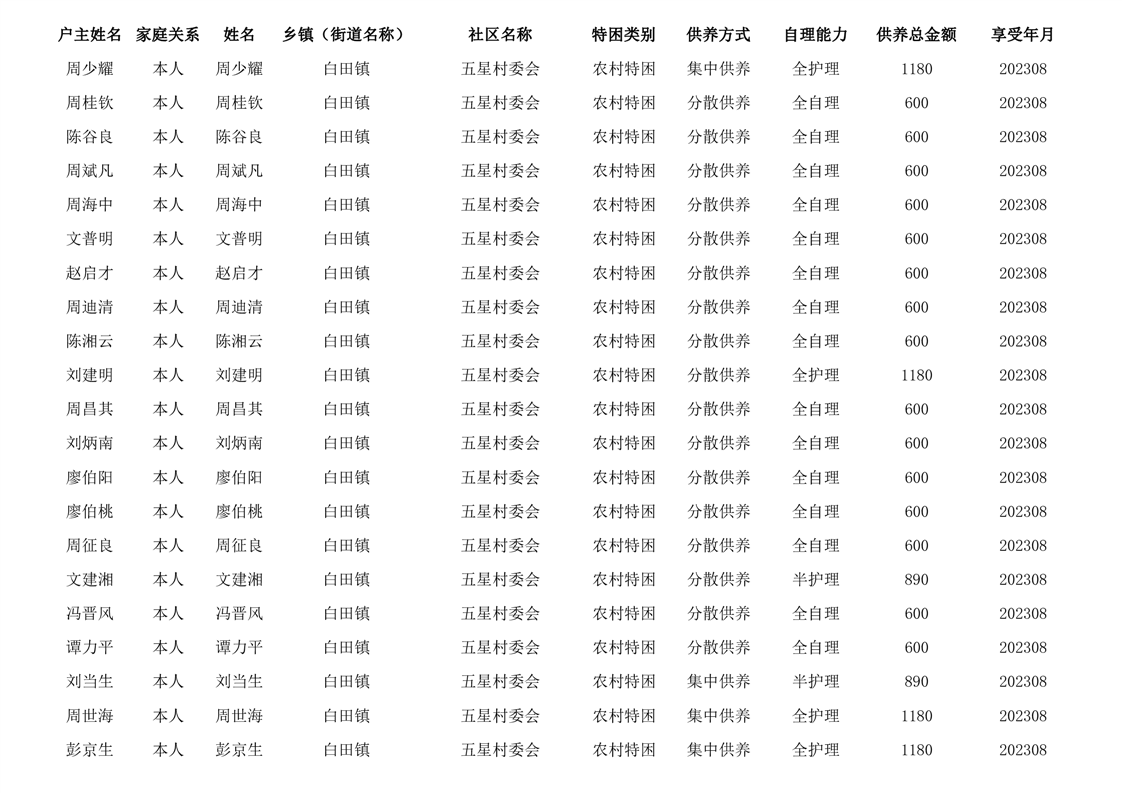 | 户主姓名 | 家庭关系 | 姓名 | 乡镇（街道名称） | 社区名称 | 特困类别 | 供养方式 | 自理能力 | 供养总金额 | 享受年月 |
|---|---|---|---|---|---|---|---|---|---|
| 周少耀 | 本人 | 周少耀 | 白田镇 | 五星村委会 | 农村特困 | 集中供养 | 全护理 | 1180 | 202308 |
| 周桂钦 | 本人 | 周桂钦 | 白田镇 | 五星村委会 | 农村特困 | 分散供养 | 全自理 | 600 | 202308 |
| 陈谷良 | 本人 | 陈谷良 | 白田镇 | 五星村委会 | 农村特困 | 分散供养 | 全自理 | 600 | 202308 |
| 周斌凡 | 本人 | 周斌凡 | 白田镇 | 五星村委会 | 农村特困 | 分散供养 | 全自理 | 600 | 202308 |
| 周海中 | 本人 | 周海中 | 白田镇 | 五星村委会 | 农村特困 | 分散供养 | 全自理 | 600 | 202308 |
| 文普明 | 本人 | 文普明 | 白田镇 | 五星村委会 | 农村特困 | 分散供养 | 全自理 | 600 | 202308 |
| 赵启才 | 本人 | 赵启才 | 白田镇 | 五星村委会 | 农村特困 | 分散供养 | 全自理 | 600 | 202308 |
| 周迪清 | 本人 | 周迪清 | 白田镇 | 五星村委会 | 农村特困 | 分散供养 | 全自理 | 600 | 202308 |
| 陈湘云 | 本人 | 陈湘云 | 白田镇 | 五星村委会 | 农村特困 | 分散供养 | 全自理 | 600 | 202308 |
| 刘建明 | 本人 | 刘建明 | 白田镇 | 五星村委会 | 农村特困 | 分散供养 | 全护理 | 1180 | 202308 |
| 周昌其 | 本人 | 周昌其 | 白田镇 | 五星村委会 | 农村特困 | 分散供养 | 全自理 | 600 | 202308 |
| 刘炳南 | 本人 | 刘炳南 | 白田镇 | 五星村委会 | 农村特困 | 分散供养 | 全自理 | 600 | 202308 |
| 廖伯阳 | 本人 | 廖伯阳 | 白田镇 | 五星村委会 | 农村特困 | 分散供养 | 全自理 | 600 | 202308 |
| 廖伯桃 | 本人 | 廖伯桃 | 白田镇 | 五星村委会 | 农村特困 | 分散供养 | 全自理 | 600 | 202308 |
| 周征良 | 本人 | 周征良 | 白田镇 | 五星村委会 | 农村特困 | 分散供养 | 全自理 | 600 | 202308 |
| 文建湘 | 本人 | 文建湘 | 白田镇 | 五星村委会 | 农村特困 | 分散供养 | 半护理 | 890 | 202308 |
| 冯晋风 | 本人 | 冯晋风 | 白田镇 | 五星村委会 | 农村特困 | 分散供养 | 全自理 | 600 | 202308 |
| 谭力平 | 本人 | 谭力平 | 白田镇 | 五星村委会 | 农村特困 | 分散供养 | 全自理 | 600 | 202308 |
| 刘当生 | 本人 | 刘当生 | 白田镇 | 五星村委会 | 农村特困 | 集中供养 | 半护理 | 890 | 202308 |
| 周世海 | 本人 | 周世海 | 白田镇 | 五星村委会 | 农村特困 | 集中供养 | 全护理 | 1180 | 202308 |
| 彭京生 | 本人 | 彭京生 | 白田镇 | 五星村委会 | 农村特困 | 集中供养 | 全护理 | 1180 | 202308 |